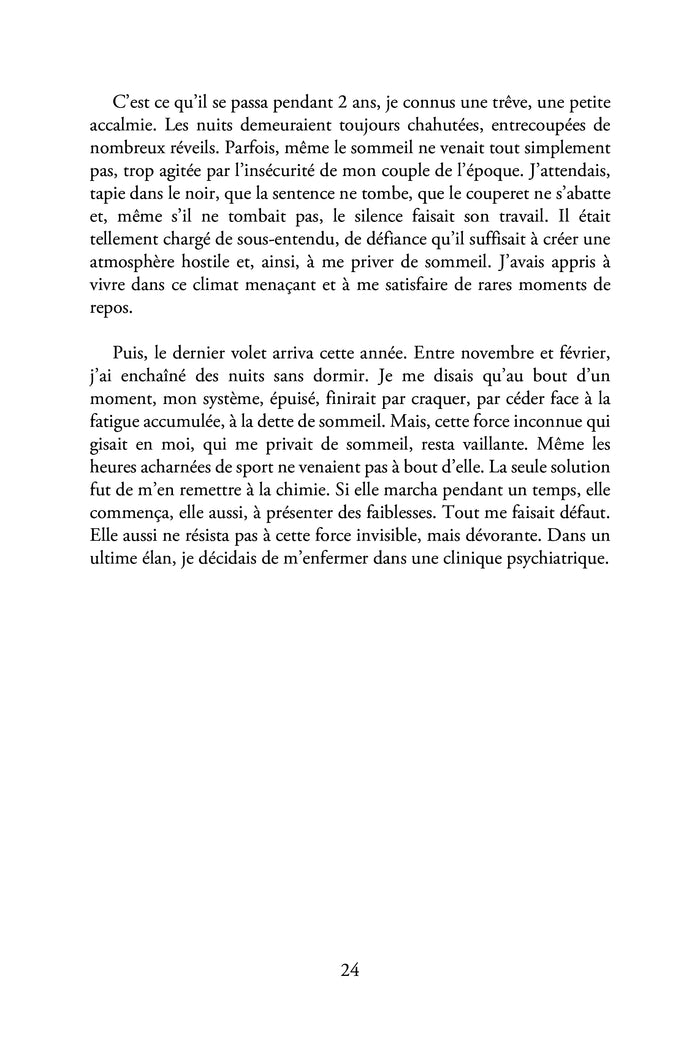 C'est ce qu'il se passa pendant 2 ans, je connus une trêve, une petite accalmie. Les nuits demeuraient toujours chahutées, entrecoupées de nombreux réveils. Parfois, même le sommeil ne venait tout simplement pas, trop agitée par l'insécurité de mon couple de l'époque. J'attendais, tapie dans le noir, que la sentence ne tombe, que le couperet ne s'abatte et, même s'il ne tombait pas, le silence faisait son travail. Il était tellement chargé de sous-entendu, de défiance qu'il suffisait à créer une atmosphère hostile et, ainsi, à me priver de sommeil. J'avais appris à vivre dans ce climat menaçant et à me satisfaire de rares moments de repos.

Puis, le dernier volet arriva cette année. Entre novembre et février, j'ai enchaîné des nuits sans dormir. Je me disais qu'au bout d'un moment, mon système, épuisé, finirait par craquer, par céder face à la fatigue accumulée, à la dette de sommeil. Mais, cette force inconnue qui gisait en moi, qui me privait de sommeil, resta vaillante. Même les heures acharnées de sport ne venaient pas à bout d'elle. La seule solution fut de m'en remettre à la chimie. Si elle marcha pendant un temps, elle commença, elle aussi, à présenter des faiblesses. Tout me faisait défaut. Elle aussi ne résista pas à cette force invisible, mais dévorante. Dans un ultime élan, je décidais de m'enfermer dans une clinique psychiatrique.

24